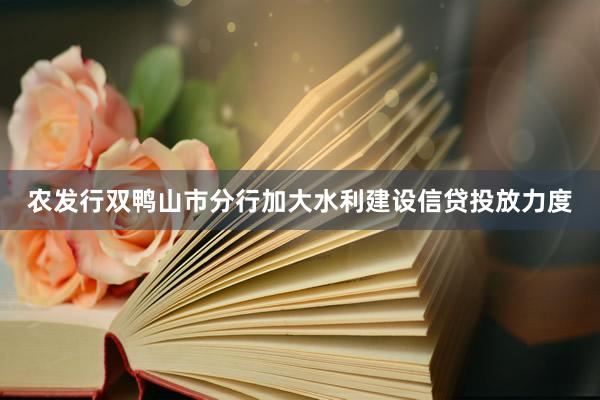 农发行双鸭山市分行加大水利建设信贷投放力度